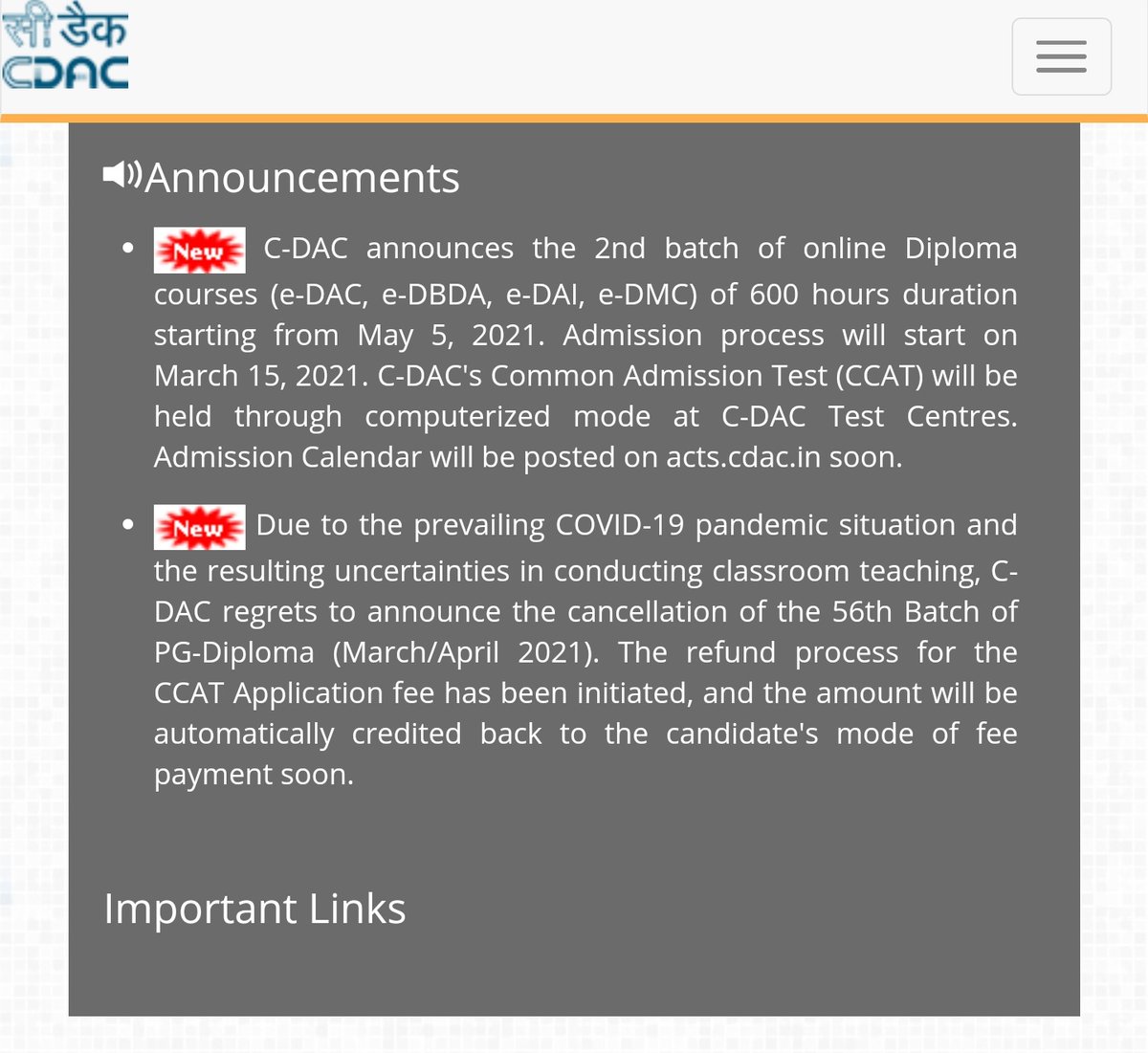 सी डैक
CDAC

Announcements

- New C-DAC announces the 2nd batch of online Diploma courses (e-DAC, e-DBDA, e-DAI, e-DMC) of 600 hours duration starting from May 5, 2021. Admission process will start on March 15, 2021. C-DAC's Common Admission Test (CCAT) will be held through computerized mode at C-DAC Test Centres. Admission Calendar will be posted on acts.cdac.in soon.

- New Due to the prevailing COVID-19 pandemic situation and the resulting uncertainties in conducting classroom teaching, C-DAC regrets to announce the cancellation of the 56th Batch of PG-Diploma (March/April 2021). The refund process for the CCAT Application fee has been initiated, and the amount will be automatically credited back to the candidate's mode of fee payment soon.

Important Links